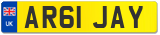 UK AR61 JAY